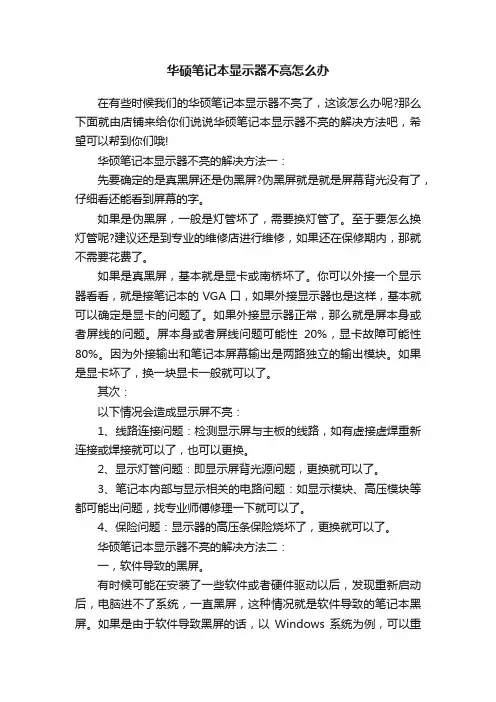 华硕笔记本显示器不亮怎么办

在有些时候我们的华硕笔记本显示器不亮了，这该怎么办呢?那么下面就由店铺来给你们说说华硕笔记本显示器不亮的解决方法吧，希望可以帮到你们哦!

华硕笔记本显示器不亮的解决方法一：

先要确定的是真黑屏还是伪黑屏?伪黑屏就是就是屏幕背光没有了，仔细看还能看到屏幕的字。

如果是伪黑屏，一般是灯管坏了，需要换灯管了。至于要怎么换灯管呢?建议还是到专业的维修店进行维修，如果还在保修期内，那就不需要花费了。

如果是真黑屏，基本就是显卡或南桥坏了。你可以外接一个显示器看看，就是接笔记本的 VGA 口，如果外接显示器也是这样，基本就可以确定是显卡的问题了。如果外接显示器正常，那么就是屏本身或者屏线的问题。屏本身或者屏线问题可能性 20%，显卡故障可能性 80%。因为外接输出和笔记本屏幕输出是两路独立的输出模块。如果是显卡坏了，换一块显卡一般就可以了。

其次：

以下情况会造成显示屏不亮：

1、线路连接问题：检测显示屏与主板的线路，如有虚接虚焊重新连接或焊接就可以了，也可以更换。

2、显示灯管问题：即显示屏背光源问题，更换就可以了。

3、笔记本内部与显示相关的电路问题：如显示模块、高压模块等都可能出问题，找专业师傅修理一下就可以了。

4、保险问题：显示器的高压条保险烧坏了，更换就可以了。

华硕笔记本显示器不亮的解决方法二：

一，软件导致的黑屏。

有时候可能在安装了一些软件或者硬件驱动以后，发现重新启动后，电脑进不了系统，一直黑屏，这种情况就是软件导致的笔记本黑屏。如果是由于软件导致黑屏的话，以 Windows 系统为例，可以重